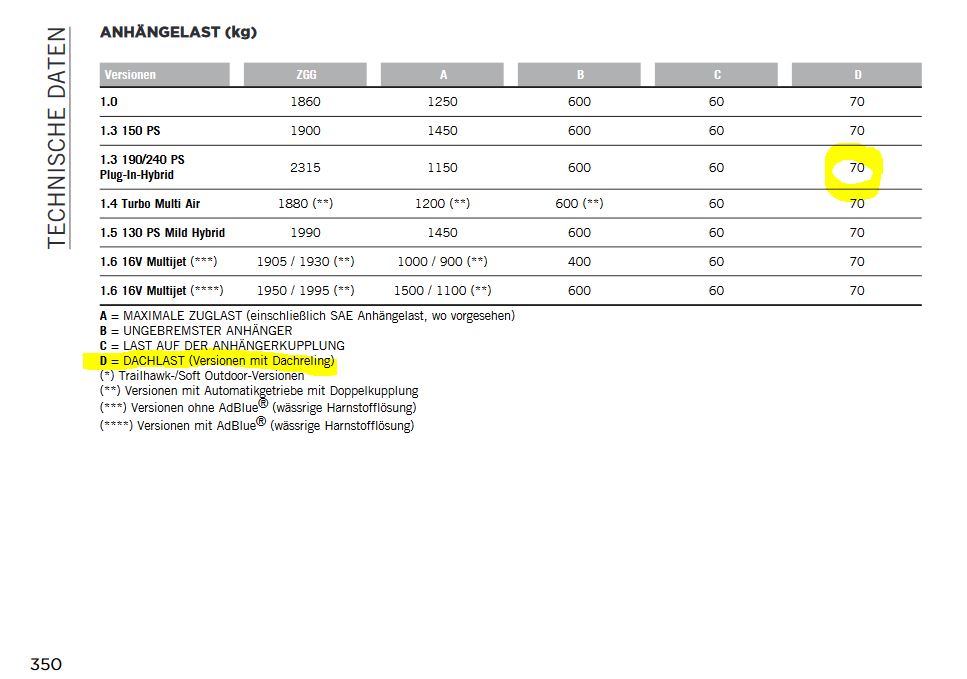 TECHNISCHE DATEN

ANHÄNGELAST (kg)

| Versionen | ZGG | A | B | C | D |
|---|---|---|---|---|---|
| 1.0 | 1860 | 1250 | 600 | 60 | 70 |
| 1.3 150 PS | 1900 | 1450 | 600 | 60 | 70 |
| 1.3 190/240 PS Plug-In-Hybrid | 2315 | 1150 | 600 | 60 | 70 |
| 1.4 Turbo Multi Air | 1880 (**) | 1200 (**) | 600 (**) | 60 | 70 |
| 1.5 130 PS Mild Hybrid | 1990 | 1450 | 600 | 60 | 70 |
| 1.6 16V Multijet (***) | 1905 / 1930 (**) | 1000 / 900 (**) | 400 | 60 | 70 |
| 1.6 16V Multijet (****) | 1950 / 1995 (**) | 1500 / 1100 (**) | 600 | 60 | 70 |

A = MAXIMALE ZUGLAST (einschließlich SAE Anhängelast, wo vorgesehen)
B = UNGEBREMSTER ANHÄNGER
C = LAST AUF DER ANHÄNGERKUPPLUNG
D = DACHLAST (Versionen mit Dachreling)
(*) Trailhawk-/Soft Outdoor-Versionen
(**) Versionen mit Automatikgetriebe mit Doppelkupplung
(***) Versionen ohne AdBlue® (wässrige Harnstofflösung)
(****) Versionen mit AdBlue® (wässrige Harnstofflösung)

350